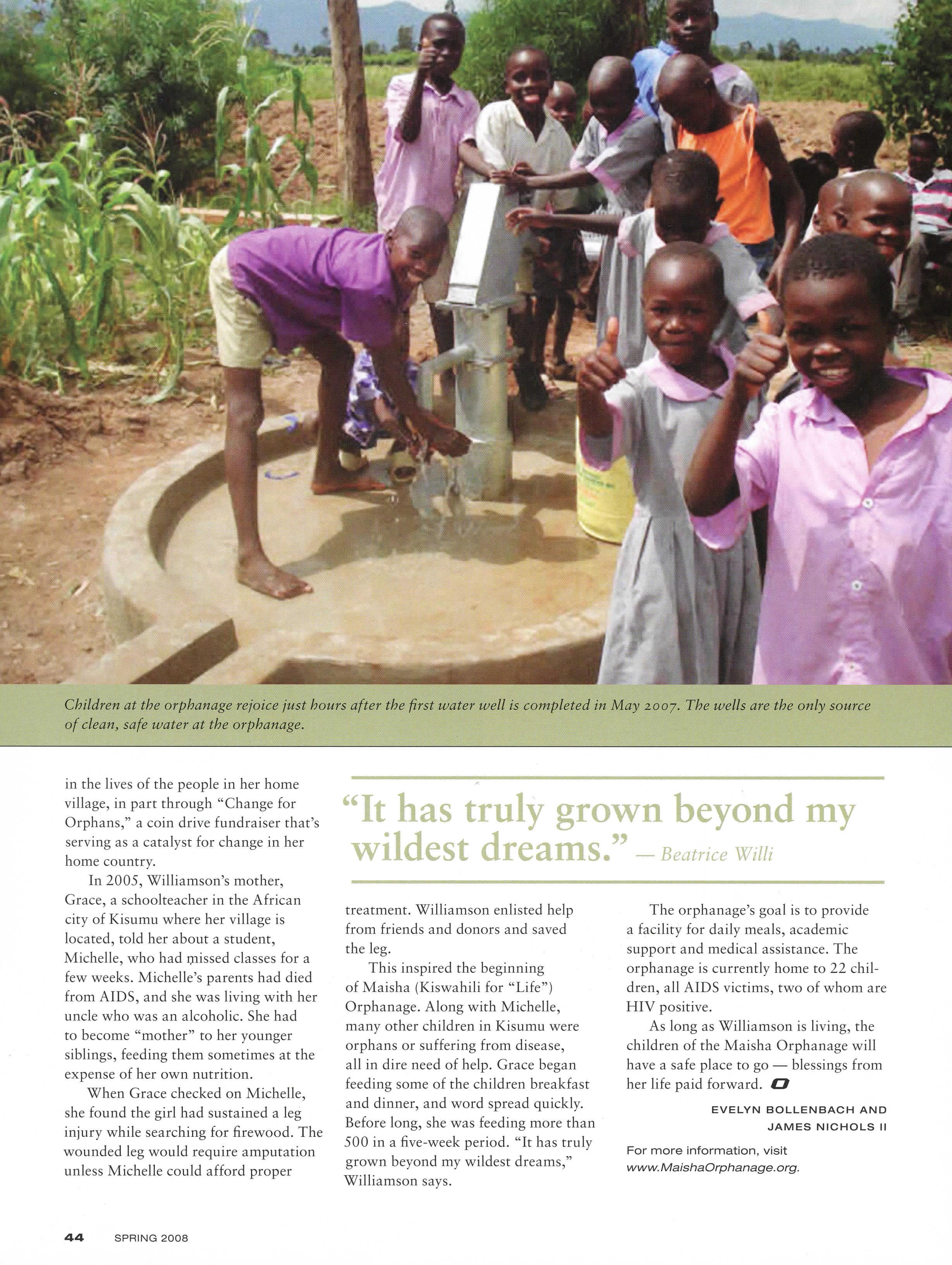 Children at the orphanage rejoice just hours after the first water well is completed in May 2007. The wells are the only source of clean, safe water at the orphanage.

in the lives of the people in her home village, in part through "Change for Orphans," a coin drive fundraiser that's serving as a catalyst for change in her home country.

In 2005, Williamson's mother, Grace, a schoolteacher in the African city of Kisumu where her village is located, told her about a student, Michelle, who had missed classes for a few weeks. Michelle's parents had died from AIDS, and she was living with her uncle who was an alcoholic. She had to become "mother" to her younger siblings, feeding them sometimes at the expense of her own nutrition.

When Grace checked on Michelle, she found the girl had sustained a leg injury while searching for firewood. The wounded leg would require amputation unless Michelle could afford proper

"It has truly grown beyond my wildest dreams." — Beatrice Willi

treatment. Williamson enlisted help from friends and donors and saved the leg.

This inspired the beginning of Maisha (Kiswahili for "Life") Orphanage. Along with Michelle, many other children in Kisumu were orphans or suffering from disease, all in dire need of help. Grace began feeding some of the children breakfast and dinner, and word spread quickly. Before long, she was feeding more than 500 in a five-week period. "It has truly grown beyond my wildest dreams," Williamson says.

The orphanage's goal is to provide a facility for daily meals, academic support and medical assistance. The orphanage is currently home to 22 children, all AIDS victims, two of whom are HIV positive.

As long as Williamson is living, the children of the Maisha Orphanage will have a safe place to go — blessings from her life paid forward.

EVELYN BOLLENBACH AND JAMES NICHOLS II

For more information, visit www.MaishaOrphanage.org.

44 SPRING 2008